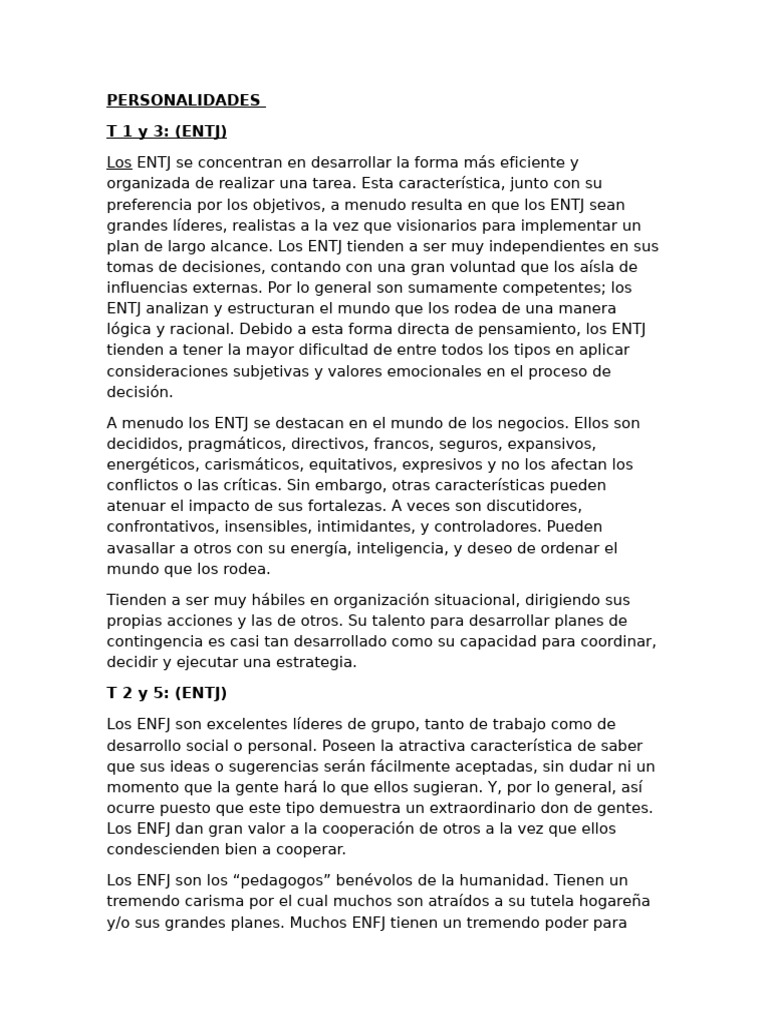 PERSONALIDADES

T 1 y 3: (ENTJ)

Los ENTJ se concentran en desarrollar la forma más eficiente y organizada de realizar una tarea. Esta característica, junto con su preferencia por los objetivos, a menudo resulta en que los ENTJ sean grandes líderes, realistas a la vez que visionarios para implementar un plan de largo alcance. Los ENTJ tienden a ser muy independientes en sus tomas de decisiones, contando con una gran voluntad que los aísla de influencias externas. Por lo general son sumamente competentes; los ENTJ analizan y estructuran el mundo que los rodea de una manera lógica y racional. Debido a esta forma directa de pensamiento, los ENTJ tienden a tener la mayor dificultad de entre todos los tipos en aplicar consideraciones subjetivas y valores emocionales en el proceso de decisión.

A menudo los ENTJ se destacan en el mundo de los negocios. Ellos son decididos, pragmáticos, directivos, francos, seguros, expansivos, energéticos, carismáticos, equitativos, expresivos y no los afectan los conflictos o las críticas. Sin embargo, otras características pueden atenuar el impacto de sus fortalezas. A veces son discutidores, confrontativos, insensibles, intimidantes, y controladores. Pueden avasallar a otros con su energía, inteligencia, y deseo de ordenar el mundo que los rodea.

Tienden a ser muy hábiles en organización situacional, dirigiendo sus propias acciones y las de otros. Su talento para desarrollar planes de contingencia es casi tan desarrollado como su capacidad para coordinar, decidir y ejecutar una estrategia.

T 2 y 5: (ENTJ)

Los ENFJ son excelentes líderes de grupo, tanto de trabajo como de desarrollo social o personal. Poseen la atractiva característica de saber que sus ideas o sugerencias serán fácilmente aceptadas, sin dudar ni un momento que la gente hará lo que ellos sugieran. Y, por lo general, así ocurre puesto que este tipo demuestra un extraordinario don de gentes. Los ENFJ dan gran valor a la cooperación de otros a la vez que ellos condescienden bien a cooperar.

Los ENFJ son los “pedagogos” benévolos de la humanidad. Tienen un tremendo carisma por el cual muchos son atraídos a su tutela hogareña y/o sus grandes planes. Muchos ENFJ tienen un tremendo poder para